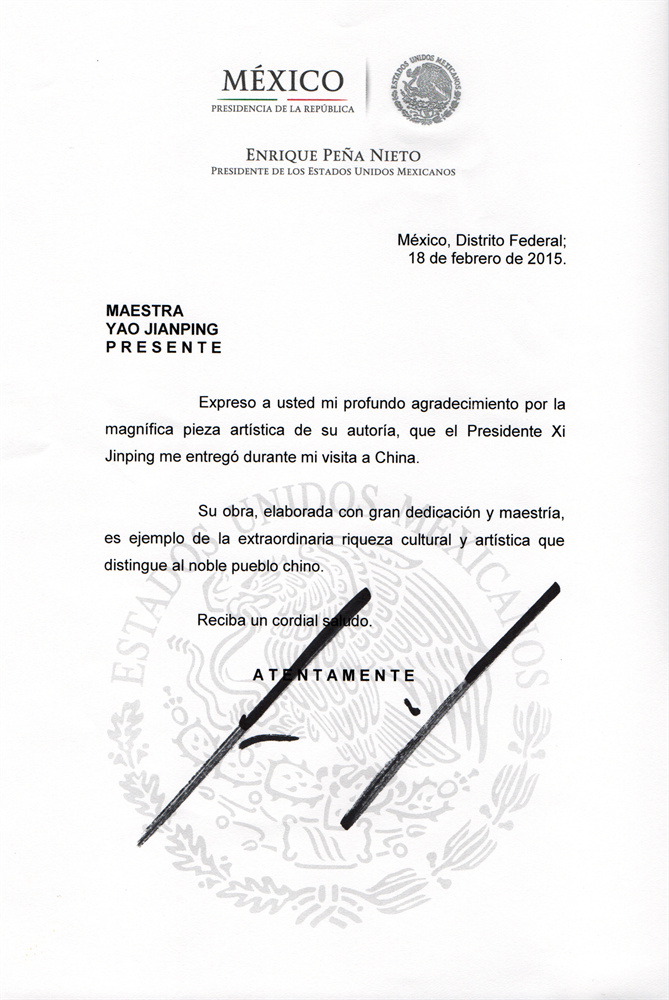 MÉXICO
PRESIDENCIA DE LA REPÚBLICA

ESTADOS UNIDOS MEXICANOS

ENRIQUE PEÑA NIETO
PRESIDENTE DE LOS ESTADOS UNIDOS MEXICANOS

México, Distrito Federal;
18 de febrero de 2015.

MAESTRA
YAO JIANPING
P R E S E N T E

Expreso a usted mi profundo agradecimiento por la magnífica pieza artística de su autoría, que el Presidente Xi Jinping me entregó durante mi visita a China.

Su obra, elaborada con gran dedicación y maestría, es ejemplo de la extraordinaria riqueza cultural y artística que distingue al noble pueblo chino.

Reciba un cordial saludo.

A T E N T A M E N T E

ESTADOS UNIDOS MEXICANOS